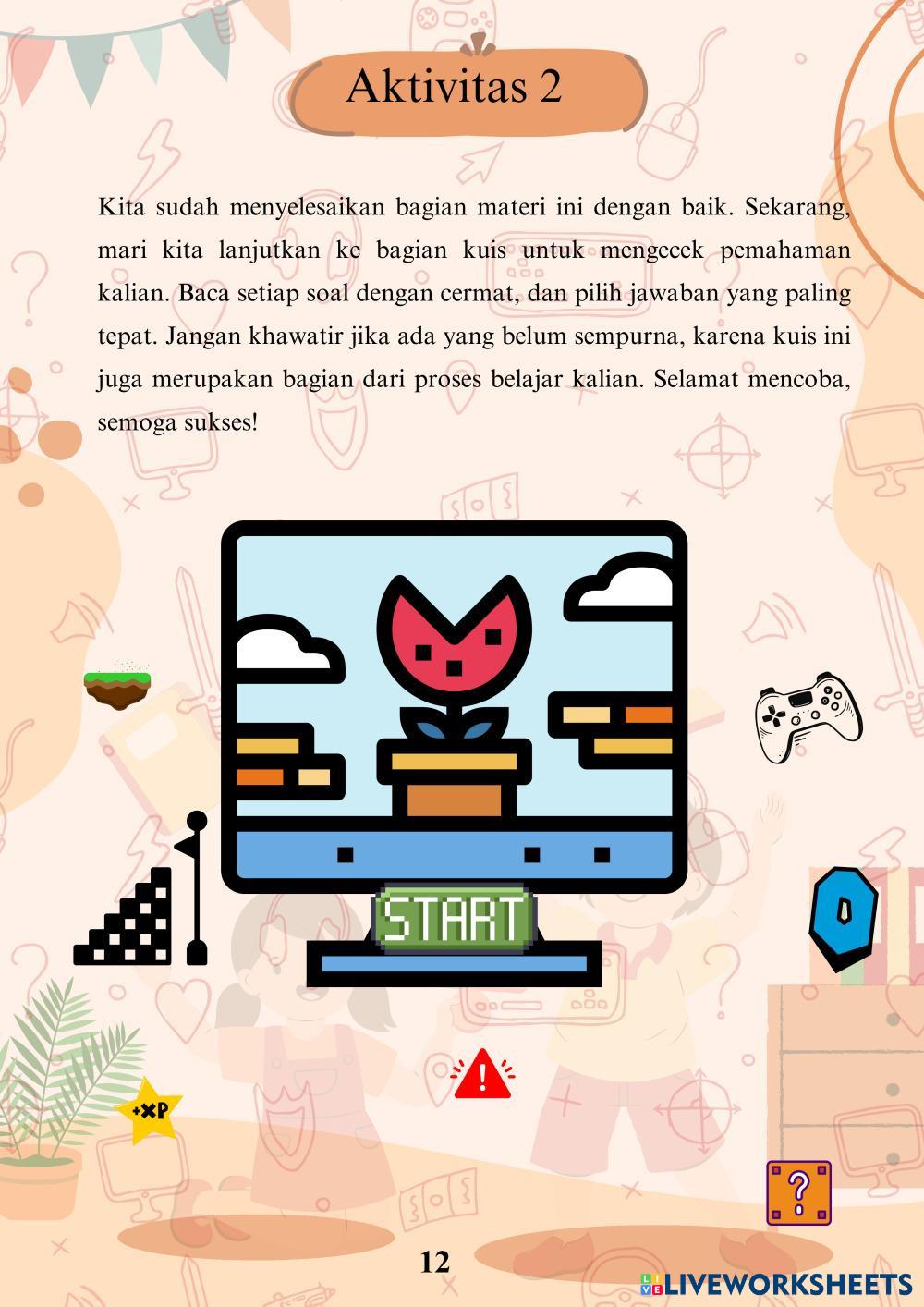 Aktivitas 2

Kita sudah menyelesaikan bagian materi ini dengan baik. Sekarang, mari kita lanjutkan ke bagian kuis untuk mengecek pemahaman kalian. Baca setiap soal dengan cermat, dan pilih jawaban yang paling tepat. Jangan khawatir jika ada yang belum sempurna, karena kuis ini juga merupakan bagian dari proses belajar kalian. Selamat mencoba, semoga sukses!

START

+XP

?

12

LIVEWORKSHEETS